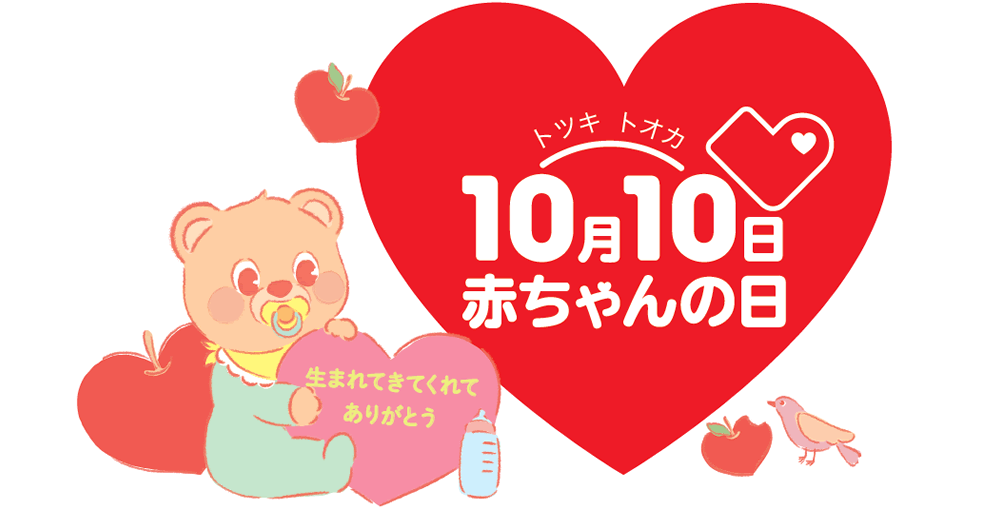 トツキ　トオカ
10月10日
赤ちゃんの日

生まれてきてくれて
ありがとう